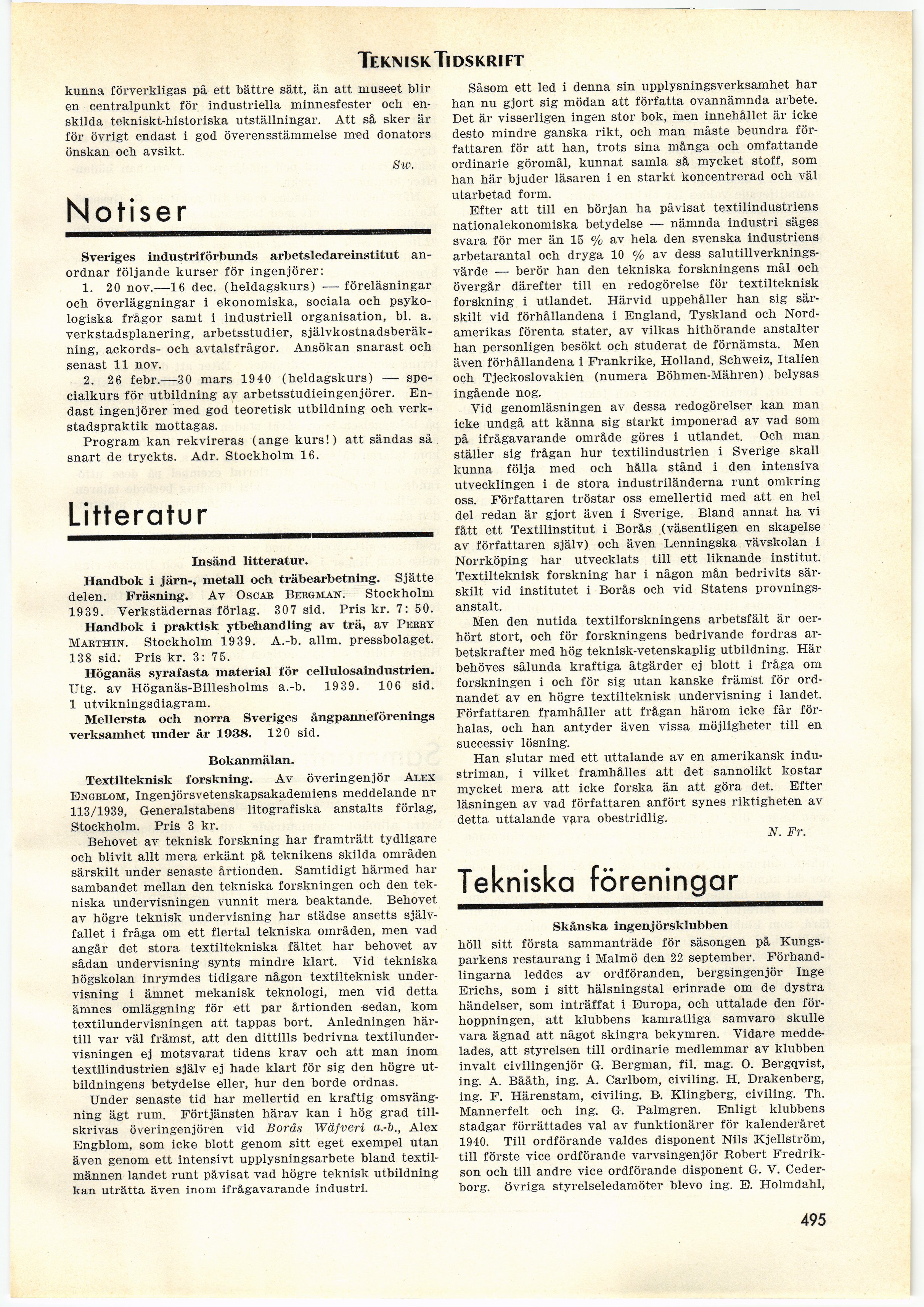 TEKNISK TIDSKRIFT

kunna förverkligas på ett bättre sätt, än att museet blir en centralpunkt för industriella minnesfester och enskilda tekniskt-historiska utställningar. Att så sker är för övrigt endast i god överensstämmelse med donators önskan och avsikt.

Sw.

Notiser

Sveriges industriförbunds arbetsledareinstitut anordnar följande kurser för ingenjörer:

1. 20 nov.—16 dec. (heldagskurs) — föreläsningar och överläggningar i ekonomiska, sociala och psykologiska frågor samt i industriell organisation, bl. a. verkstadsplanering, arbetsstudier, självkostnadsberäkning, ackords- och avtalsfrågor. Ansökan snarast och senast 11 nov.

2. 26 febr.—30 mars 1940 (heldagskurs) — specialkurs för utbildning av arbetsstudieingenjörer. Endast ingenjörer med god teoretisk utbildning och verkstadspraktik mottagas.

Program kan rekvireras (ange kurs!) att sändas så snart de tryckts. Adr. Stockholm 16.

Litteratur

Insänd litteratur.

Handbok i järn-, metall och träbearbetning. Sjätte delen. Fräsning. Av OSCAR BERGMAN. Stockholm 1939. Verkstädernas förlag. 307 sid. Pris kr. 7: 50.

Handbok i praktisk ytbehandling av trä, av PERRY MARTHIN. Stockholm 1939. A.-b. allm. pressbolaget. 138 sid. Pris kr. 3: 75.

Höganäs syrafasta material för cellulosaindustrien. Utg. av Höganäs-Billesholms a.-b. 1939. 106 sid. 1 utvikningsdiagram.

Mellersta och norra Sveriges ångpanneförenings verksamhet under år 1938. 120 sid.

Bokanmälan.

Textilteknisk forskning. Av överingenjör ALEX ENGBLOM, Ingenjörsvetenskapsakademiens meddelande nr 113/1939, Generalstabens litografiska anstalts förlag, Stockholm. Pris 3 kr.

Behovet av teknisk forskning har framträtt tydligare och blivit allt mera erkänt på teknikens skilda områden särskilt under senaste årtionden. Samtidigt härmed har sambandet mellan den tekniska forskningen och den tekniska undervisningen vunnit mera beaktande. Behovet av högre teknisk undervisning har städse ansetts självfallet i fråga om ett flertal tekniska områden, men vad angår det stora textiltekniska fältet har behovet av sådan undervisning synts mindre klart. Vid tekniska högskolan inrymdes tidigare någon textilteknisk undervisning i ämnet mekanisk teknologi, men vid detta ämnes omläggning för ett par årtionden sedan, kom textilundervisningen att tappas bort. Anledningen härtill var väl främst, att den dittills bedrivna textilundervisningen ej motsvarat tidens krav och att man inom textilindustrien själv ej hade klart för sig den högre utbildningens betydelse eller, hur den borde ordnas.

Under senaste tid har mellertid en kraftig omsvängning ägt rum. Förtjänsten härav kan i hög grad tillskrivas överingenjören vid Borås Wäfveri a.-b., Alex Engblom, som icke blott genom sitt eget exempel utan även genom ett intensivt upplysningsarbete bland textilmännen landet runt påvisat vad högre teknisk utbildning kan uträtta även inom ifrågavarande industri.

Såsom ett led i denna sin upplysningsverksamhet har han nu gjort sig mödan att författa ovannämnda arbete. Det är visserligen ingen stor bok, men innehållet är icke desto mindre ganska rikt, och man måste beundra författaren för att han, trots sina många och omfattande ordinarie göromål, kunnat samla så mycket stoff, som han här bjuder läsaren i en starkt koncentrerad och väl utarbetad form.

Efter att till en början ha påvisat textilindustriens nationalekonomiska betydelse — nämnda industri säges svara för mer än 15 % av hela den svenska industriens arbetarantal och dryga 10 % av dess salutillverkningsvärde — berör han den tekniska forskningens mål och övergår därefter till en redogörelse för textilteknisk forskning i utlandet. Härvid uppehåller han sig särskilt vid förhållandena i England, Tyskland och Nordamerikas förenta stater, av vilkas hithörande anstalter han personligen besökt och studerat de förnämsta. Men även förhållandena i Frankrike, Holland, Schweiz, Italien och Tjeckoslovakien (numera Böhmen-Mähren) belysas ingående nog.

Vid genomläsningen av dessa redogörelser kan man icke undgå att känna sig starkt imponerad av vad som på ifrågavarande område göres i utlandet. Och man ställer sig frågan hur textilindustrien i Sverige skall kunna följa med och hålla stånd i den intensiva utvecklingen i de stora industriländerna runt omkring oss. Författaren tröstar oss emellertid med att en hel del redan är gjort även i Sverige. Bland annat ha vi fått ett Textilinstitut i Borås (väsentligen en skapelse av författaren själv) och även Lenningska vävskolan i Norrköping har utvecklats till ett liknande institut. Textilteknisk forskning har i någon mån bedrivits särskilt vid institutet i Borås och vid Statens provningsanstalt.

Men den nutida textilforskningens arbetsfält är oerhört stort, och för forskningens bedrivande fordras arbetskrafter med hög teknisk-vetenskaplig utbildning. Här behöves sålunda kraftiga åtgärder ej blott i fråga om forskningen i och för sig utan kanske främst för ordnandet av en högre textilteknisk undervisning i landet. Författaren framhåller att frågan härom icke får förhalas, och han antyder även vissa möjligheter till en successiv lösning.

Han slutar med ett uttalande av en amerikansk industriman, i vilket framhålles att det sannolikt kostar mycket mera att icke forska än att göra det. Efter läsningen av vad författaren anfört synes riktigheten av detta uttalande vara obestridlig.

N. Fr.

Tekniska föreningar

Skånska ingenjörsklubben

höll sitt första sammanträde för säsongen på Kungsparkens restaurang i Malmö den 22 september. Förhandlingarna leddes av ordföranden, bergsingenjör Inge Erichs, som i sitt hälsningstal erinrade om de dystra händelser, som inträffat i Europa, och uttalade den förhoppningen, att klubbens kamratliga samvaro skulle vara ägnad att något skingra bekymren. Vidare meddelades, att styrelsen till ordinarie medlemmar av klubben invalt civilingenjör G. Bergman, fil. mag. O. Bergqvist, ing. A. Bååth, ing. A. Carlbom, civiling. H. Drakenberg, ing. F. Härenstam, civiling. B. Klingberg, civiling. Th. Mannerfelt och ing. G. Palmgren. Enligt klubbens stadgar förrättades val av funktionärer för kalenderåret 1940. Till ordförande valdes disponent Nils Kjellström, till förste vice ordförande varvsingenjör Robert Fredrikson och till andre vice ordförande disponent G. V. Cederborg. Övriga styrelseledamöter blevo ing. E. Holmdahl,

495